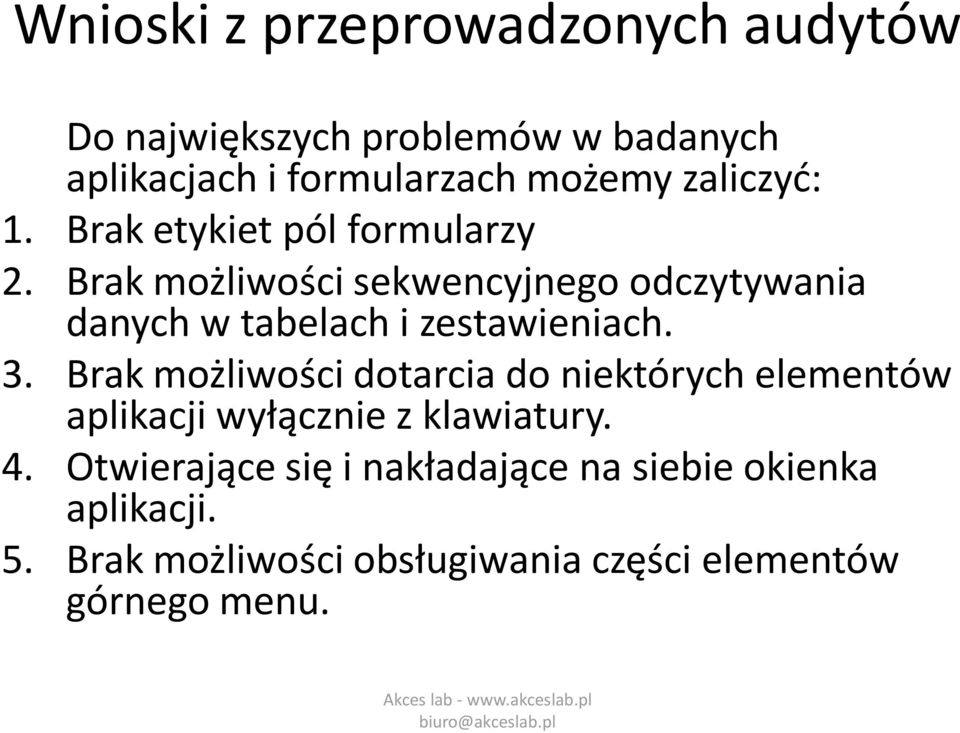 Wnioski z przeprowadzonych audytów

Do największych problemów w badanych aplikacjach i formularzach możemy zaliczyć:
1. Brak etykiet pól formularzy
2. Brak możliwości sekwencyjnego odczytywania danych w tabelach i zestawieniach.
3. Brak możliwości dotarcia do niektórych elementów aplikacji wyłącznie z klawiatury.
4. Otwierające się i nakładające na siebie okienka aplikacji.
5. Brak możliwości obsługiwania części elementów górnego menu.

Akces lab - www.akceslab.pl
biuro@akceslab.pl